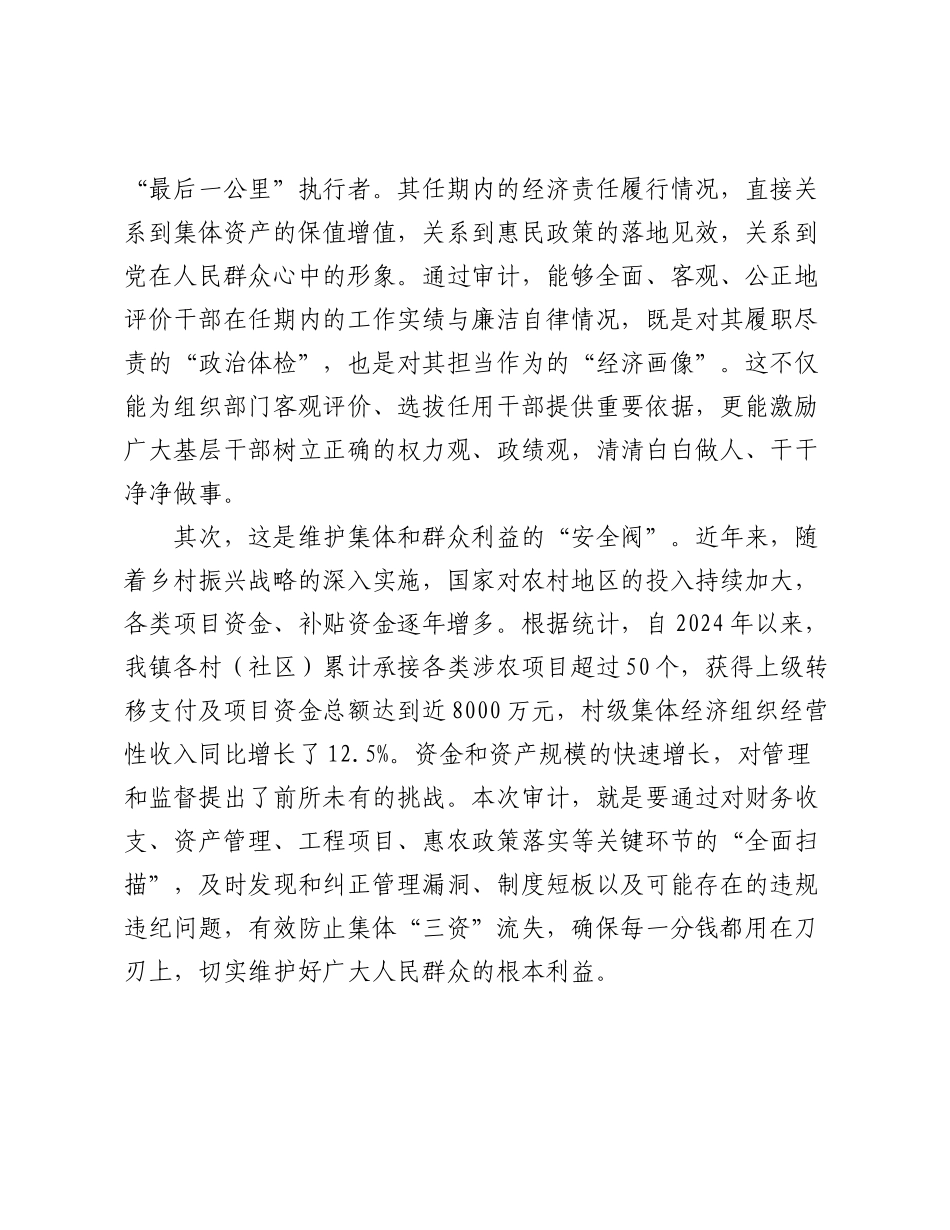 “最后一公里”执行者。其任期内的经济责任履行情况，直接关系到集体资产的保值增值，关系到惠民政策的落地见效，关系到党在人民群众心中的形象。通过审计，能够全面、客观、公正地评价干部在任期内的工作实绩与廉洁自律情况，既是对其履职尽责的“政治体检”，也是对其担当作为的“经济画像”。这不仅能为组织部门客观评价、选拔任用干部提供重要依据，更能激励广大基层干部树立正确的权力观、政绩观，清清白白做人、干干净净做事。

其次，这是维护集体和群众利益的“安全阀”。近年来，随着乡村振兴战略的深入实施，国家对农村地区的投入持续加大，各类项目资金、补贴资金逐年增多。根据统计，自2024年以来，我镇各村（社区）累计承接各类涉农项目超过50个，获得上级转移支付及项目资金总额达到近8000万元，村级集体经济组织经营性收入同比增长了12.5%。资金和资产规模的快速增长，对管理和监督提出了前所未有的挑战。本次审计，就是要通过对财务收支、资产管理、工程项目、惠农政策落实等关键环节的“全面扫描”，及时发现和纠正管理漏洞、制度短板以及可能存在的违规违纪问题，有效防止集体“三资”流失，确保每一分钱都用在刀刃上，切实维护好广大人民群众的根本利益。